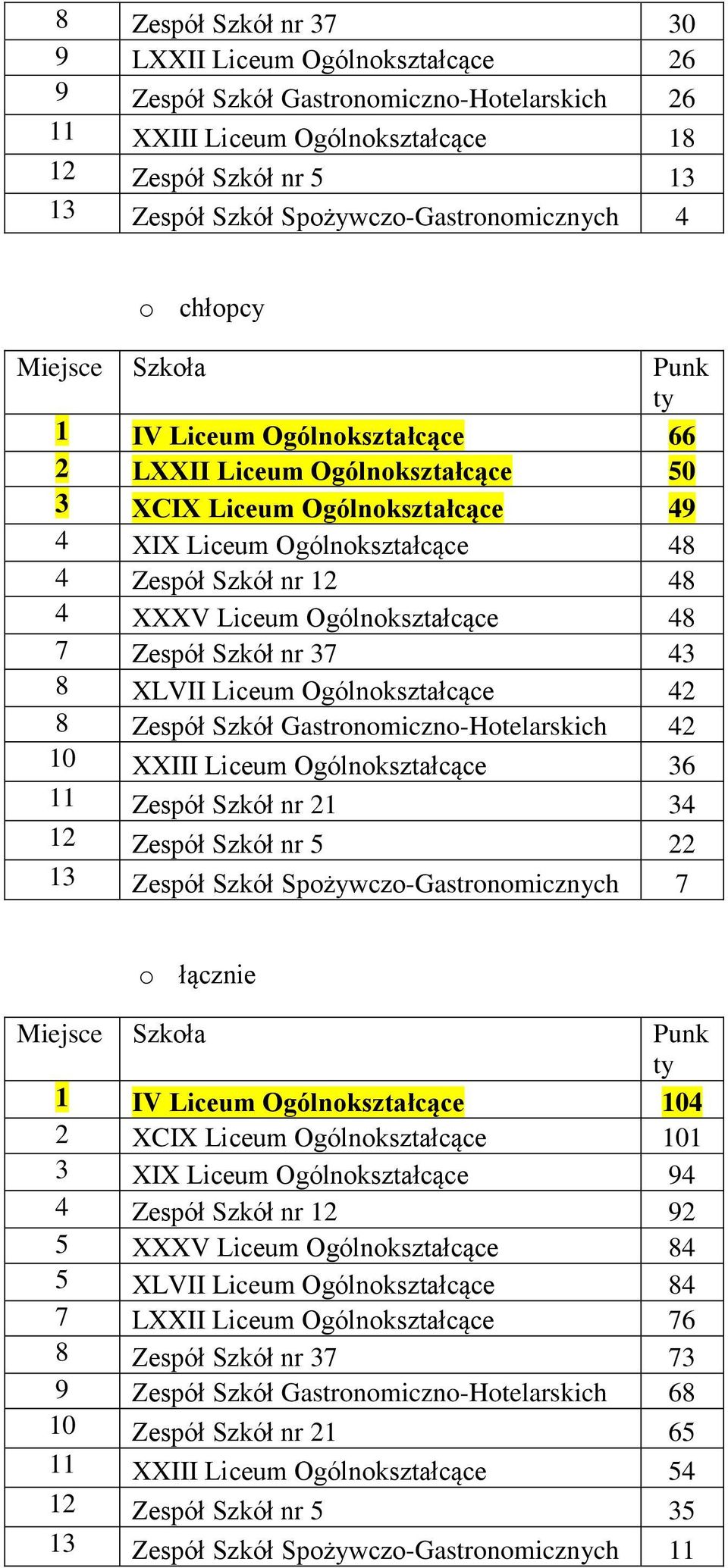 | | | |
|---|---|---|
| 8 | Zespół Szkół nr 37 | 30 |
| 9 | LXXII Liceum Ogólnokształcące | 26 |
| 9 | Zespół Szkół Gastronomiczno-Hotelarskich | 26 |
| 11 | XXIII Liceum Ogólnokształcące | 18 |
| 12 | Zespół Szkół nr 5 | 13 |
| 13 | Zespół Szkół Spożywczo-Gastronomicznych | 4 |

o chłopcy

| Miejsce | Szkoła | Punkty |
|---|---|---|
| 1 | IV Liceum Ogólnokształcące | 66 |
| 2 | LXXII Liceum Ogólnokształcące | 50 |
| 3 | XCIX Liceum Ogólnokształcące | 49 |
| 4 | XIX Liceum Ogólnokształcące | 48 |
| 4 | Zespół Szkół nr 12 | 48 |
| 4 | XXXV Liceum Ogólnokształcące | 48 |
| 7 | Zespół Szkół nr 37 | 43 |
| 8 | XLVII Liceum Ogólnokształcące | 42 |
| 8 | Zespół Szkół Gastronomiczno-Hotelarskich | 42 |
| 10 | XXIII Liceum Ogólnokształcące | 36 |
| 11 | Zespół Szkół nr 21 | 34 |
| 12 | Zespół Szkół nr 5 | 22 |
| 13 | Zespół Szkół Spożywczo-Gastronomicznych | 7 |

o łącznie

| Miejsce | Szkoła | Punkty |
|---|---|---|
| 1 | IV Liceum Ogólnokształcące | 104 |
| 2 | XCIX Liceum Ogólnokształcące | 101 |
| 3 | XIX Liceum Ogólnokształcące | 94 |
| 4 | Zespół Szkół nr 12 | 92 |
| 5 | XXXV Liceum Ogólnokształcące | 84 |
| 5 | XLVII Liceum Ogólnokształcące | 84 |
| 7 | LXXII Liceum Ogólnokształcące | 76 |
| 8 | Zespół Szkół nr 37 | 73 |
| 9 | Zespół Szkół Gastronomiczno-Hotelarskich | 68 |
| 10 | Zespół Szkół nr 21 | 65 |
| 11 | XXIII Liceum Ogólnokształcące | 54 |
| 12 | Zespół Szkół nr 5 | 35 |
| 13 | Zespół Szkół Spożywczo-Gastronomicznych | 11 |